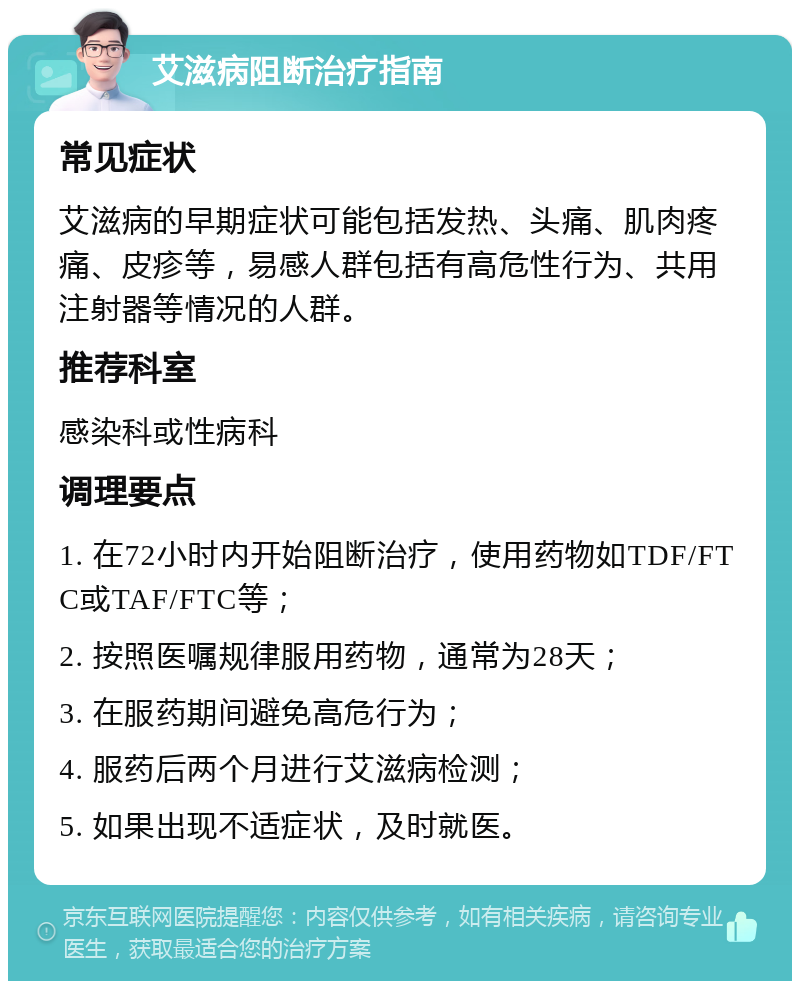 艾滋病阻断治疗指南

常见症状

艾滋病的早期症状可能包括发热、头痛、肌肉疼痛、皮疹等，易感人群包括有高危性行为、共用注射器等情况的人群。

推荐科室

感染科或性病科

调理要点

1. 在72小时内开始阻断治疗，使用药物如TDF/FTC或TAF/FTC等；

2. 按照医嘱规律服用药物，通常为28天；

3. 在服药期间避免高危行为；

4. 服药后两个月进行艾滋病检测；

5. 如果出现不适症状，及时就医。

京东互联网医院提醒您：内容仅供参考，如有相关疾病，请咨询专业医生，获取最适合您的治疗方案